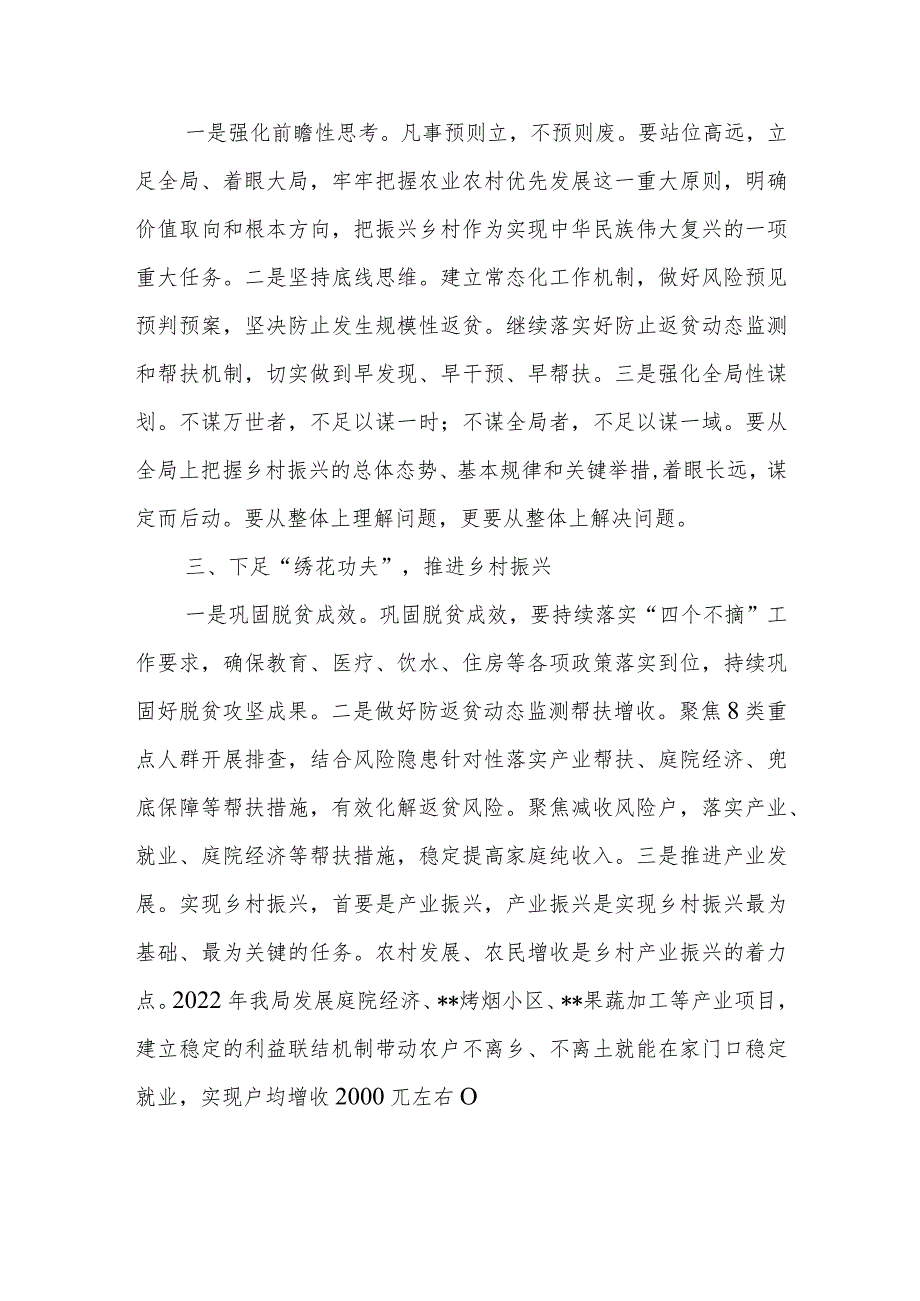 一是强化前瞻性思考。凡事预则立，不预则废。要站位高远，立足全局、着眼大局，牢牢把握农业农村优先发展这一重大原则，明确价值取向和根本方向，把振兴乡村作为实现中华民族伟大复兴的一项重大任务。二是坚持底线思维。建立常态化工作机制，做好风险预见预判预案，坚决防止发生规模性返贫。继续落实好防止返贫动态监测和帮扶机制，切实做到早发现、早干预、早帮扶。三是强化全局性谋划。不谋万世者，不足以谋一时；不谋全局者，不足以谋一域。要从全局上把握乡村振兴的总体态势、基本规律和关键举措，着眼长远，谋定而后动。要从整体上理解问题，更要从整体上解决问题。

三、下足“绣花功夫”，推进乡村振兴

一是巩固脱贫成效。巩固脱贫成效，要持续落实“四个不摘”工作要求，确保教育、医疗、饮水、住房等各项政策落实到位，持续巩固好脱贫攻坚成果。二是做好防返贫动态监测帮扶增收。聚焦8类重点人群开展排查，结合风险隐患针对性落实产业帮扶、庭院经济、兜底保障等帮扶措施，有效化解返贫风险。聚焦减收风险户，落实产业、就业、庭院经济等帮扶措施，稳定提高家庭纯收入。三是推进产业发展。实现乡村振兴，首要是产业振兴，产业振兴是实现乡村振兴最为基础、最为关键的任务。农村发展、农民增收是乡村产业振兴的着力点。2022年我局发展庭院经济、**烤烟小区、**果蔬加工等产业项目，建立稳定的利益联结机制带动农户不离乡、不离土就能在家门口稳定就业，实现户均增收2000兀左右O